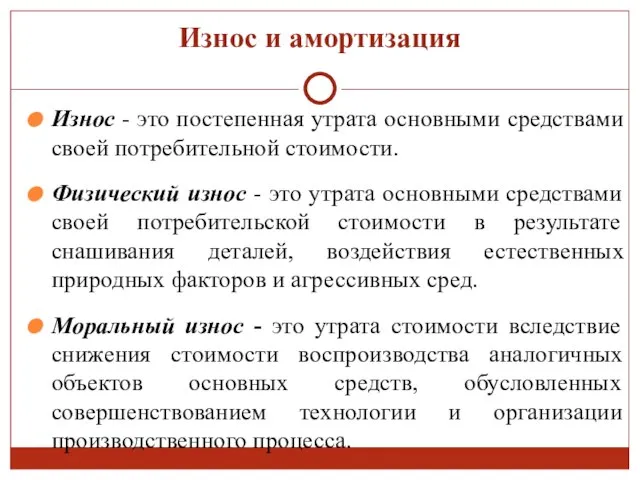 Износ и амортизация

Износ - это постепенная утрата основными средствами своей потребительной стоимости.

Физический износ - это утрата основными средствами своей потребительской стоимости в результате снашивания деталей, воздействия естественных природных факторов и агрессивных сред.

Моральный износ - это утрата стоимости вследствие снижения стоимости воспроизводства аналогичных объектов основных средств, обусловленных совершенствованием технологии и организации производственного процесса.